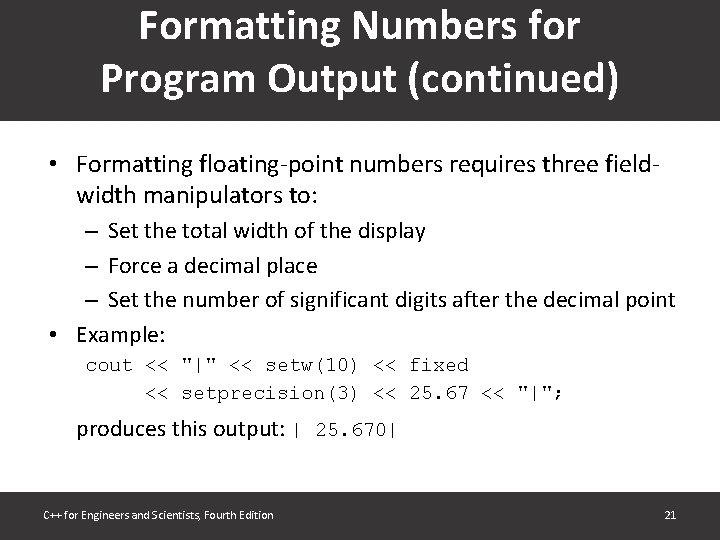 Formatting Numbers for Program Output (continued)

• Formatting floating-point numbers requires three field-width manipulators to:
– Set the total width of the display
– Force a decimal place
– Set the number of significant digits after the decimal point
• Example:
cout << "|" << setw(10) << fixed
<< setprecision(3) << 25.67 << "|";
produces this output: | 25.670|

C++ for Engineers and Scientists, Fourth Edition
21